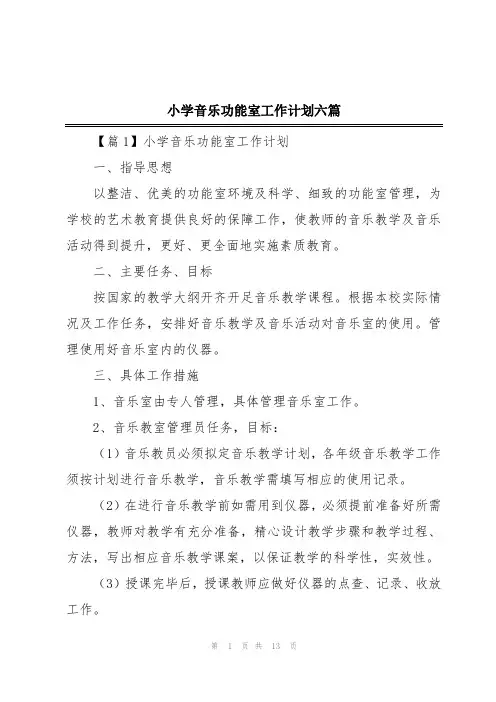 小学音乐功能室工作计划六篇

【篇1】小学音乐功能室工作计划

一、指导思想

以整洁、优美的功能室环境及科学、细致的功能室管理，为学校的艺术教育提供良好的保障工作，使教师的音乐教学及音乐活动得到提升，更好、更全面地实施素质教育。

二、主要任务、目标

按国家的教学大纲开齐开足音乐教学课程。根据本校实际情况及工作任务，安排好音乐教学及音乐活动对音乐室的使用。管理使用好音乐室内的仪器。

三、具体工作措施

1、音乐室由专人管理，具体管理音乐室工作。

2、音乐教室管理员任务，目标：

（1）音乐教员必须拟定音乐教学计划，各年级音乐教学工作须按计划进行音乐教学，音乐教学需填写相应的使用记录。

（2）在进行音乐教学前如需用到仪器，必须提前准备好所需仪器，教师对教学有充分准备，精心设计教学步骤和教学过程、方法，写出相应音乐教学课案，以保证教学的科学性，实效性。

（3）授课完毕后，授课教师应做好仪器的点查、记录、收放工作。

第 1 页 共 13 页